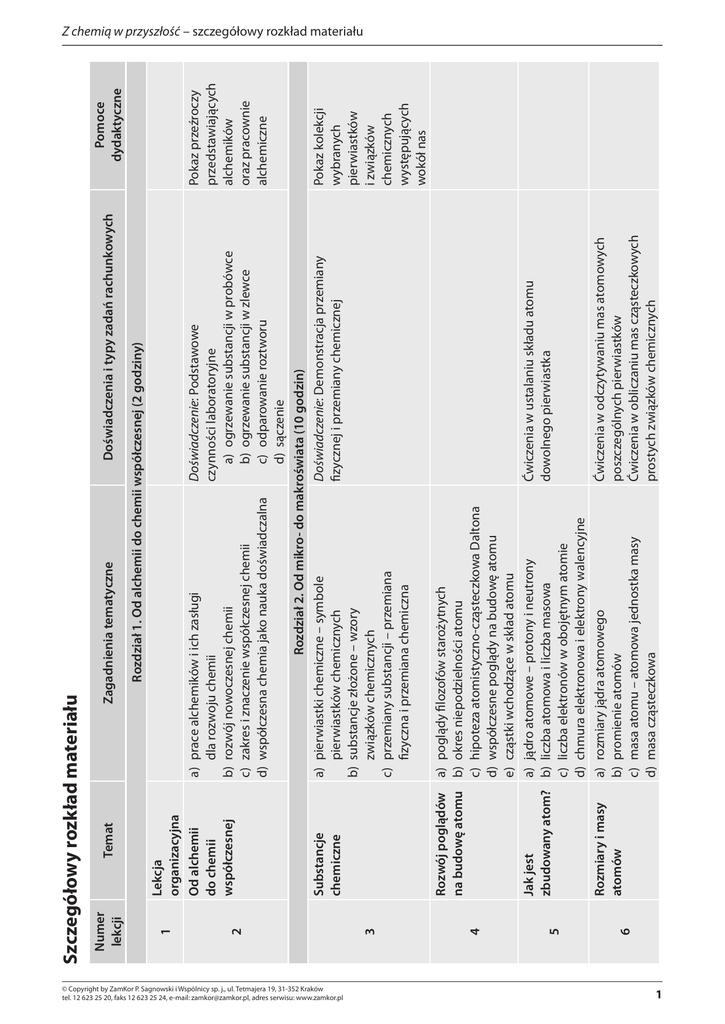 Z chemią w przyszłość – szczegółowy rozkład materiału

Szczegółowy rozkład materiału

| Numer lekcji | Temat | Zagadnienia tematyczne | Doświadczenia i typy zadań rachunkowych | Pomoce dydaktyczne |
|---|---|---|---|---|
| | | Rozdział 1. Od alchemii do chemii współczesnej (2 godziny) | | |
| 1 | Lekcja organizacyjna | | | |
| 2 | Od alchemii do chemii współczesnej | a) prace alchemików i ich zasługi dla rozwoju chemii b) rozwój nowoczesnej chemii c) zakres i znaczenie współczesnej chemii d) współczesna chemia jako nauka doświadczalna | Doświadczenie: Podstawowe czynności laboratoryjne a) ogrzewanie substancji w probówce b) ogrzewanie substancji w zlewce c) odparowanie roztworu d) sączenie | Pokaz przeźroczy przedstawiających alchemików oraz pracownie alchemiczne |
| | | Rozdział 2. Od mikro- do makroświata (10 godzin) | | |
| 3 | Substancje chemiczne | a) pierwiastki chemiczne – symbole pierwiastków chemicznych b) substancje złożone – wzory związków chemicznych c) przemiany substancji – przemiana fizyczna i przemiana chemiczna | Doświadczenie: Demonstracja przemiany fizycznej i przemiany chemicznej | Pokaz kolekcji wybranych pierwiastków i związków chemicznych występujących wokół nas |
| 4 | Rozwój poglądów na budowę atomu | a) poglądy filozofów starożytnych b) okres niepodzielności atomu c) hipoteza atomistyczno-cząsteczkowa Daltona d) współczesne poglądy na budowę atomu e) cząstki wchodzące w skład atomu | | |
| 5 | Jak jest zbudowany atom? | a) jądro atomowe – protony i neutrony b) liczba atomowa i liczba masowa c) liczba elektronów w obojętnym atomie d) chmura elektronowa i elektrony walencyjne | Ćwiczenia w ustalaniu składu atomu dowolnego pierwiastka | |
| 6 | Rozmiary i masy atomów | a) rozmiary jądra atomowego b) promienie atomów c) masa atomu – atomowa jednostka masy d) masa cząsteczkowa | Ćwiczenia w odczytywaniu mas atomowych poszczególnych pierwiastków Ćwiczenia w obliczaniu mas cząsteczkowych prostych związków chemicznych | |

© Copyright by ZamKor P. Sagnowski i Wspólnicy sp. j., ul. Tetmajera 19, 31-352 Kraków
tel. 12 623 25 20, faks 12 623 25 24, e-mail: zamkor@zamkor.pl, adres serwisu: www.zamkor.pl

1